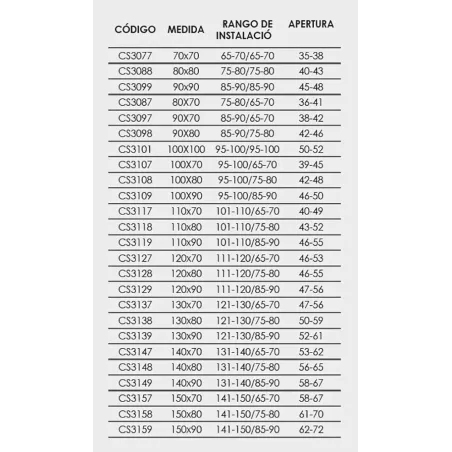 | CÓDIGO | MEDIDA | RANGO DE INSTALACIÓ | APERTURA |
|---|---|---|---|
| CS3077 | 70x70 | 65-70/65-70 | 35-38 |
| CS3088 | 80x80 | 75-80/75-80 | 40-43 |
| CS3099 | 90x90 | 85-90/85-90 | 45-48 |
| CS3087 | 80X70 | 75-80/65-70 | 36-41 |
| CS3097 | 90X70 | 85-90/65-70 | 38-42 |
| CS3098 | 90X80 | 85-90/75-80 | 42-46 |
| CS3101 | 100X100 | 95-100/95-100 | 50-52 |
| CS3107 | 100X70 | 95-100/65-70 | 39-45 |
| CS3108 | 100X80 | 95-100/75-80 | 42-48 |
| CS3109 | 100X90 | 95-100/85-90 | 46-50 |
| CS3117 | 110x70 | 101-110/65-70 | 40-49 |
| CS3118 | 110x80 | 101-110/75-80 | 43-52 |
| CS3119 | 110x90 | 101-110/85-90 | 46-55 |
| CS3127 | 120x70 | 111-120/65-70 | 46-53 |
| CS3128 | 120x80 | 111-120/75-80 | 46-55 |
| CS3129 | 120x90 | 111-120/85-90 | 47-56 |
| CS3137 | 130x70 | 121-130/65-70 | 47-56 |
| CS3138 | 130x80 | 121-130/75-80 | 50-59 |
| CS3139 | 130x90 | 121-130/85-90 | 52-61 |
| CS3147 | 140x70 | 131-140/65-70 | 53-62 |
| CS3148 | 140x80 | 131-140/75-80 | 56-65 |
| CS3149 | 140x90 | 131-140/85-90 | 58-67 |
| CS3157 | 150x70 | 141-150/65-70 | 58-67 |
| CS3158 | 150x80 | 141-150/75-80 | 61-70 |
| CS3159 | 150x90 | 141-150/85-90 | 62-72 |